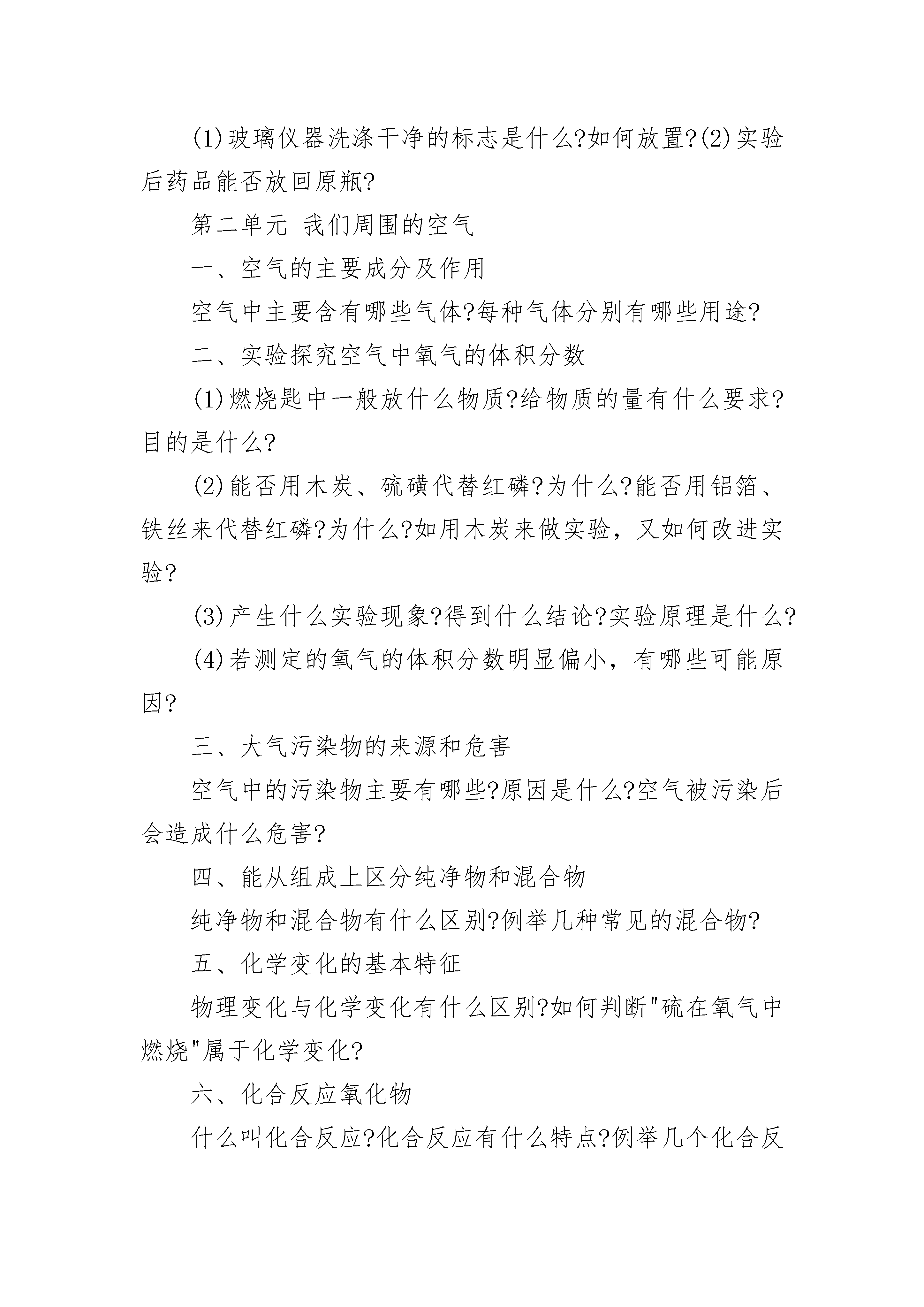 (1)玻璃仪器洗涤干净的标志是什么?如何放置?(2)实验后药品能否放回原瓶?

第二单元 我们周围的空气

一、空气的主要成分及作用

空气中主要含有哪些气体?每种气体分别有哪些用途?

二、实验探究空气中氧气的体积分数

(1)燃烧匙中一般放什么物质?给物质的量有什么要求?目的是什么?

(2)能否用木炭、硫磺代替红磷?为什么?能否用铝箔、铁丝来代替红磷?为什么?如用木炭来做实验，又如何改进实验?

(3)产生什么实验现象?得到什么结论?实验原理是什么?

(4)若测定的氧气的体积分数明显偏小，有哪些可能原因?

三、大气污染物的来源和危害

空气中的污染物主要有哪些?原因是什么?空气被污染后会造成什么危害?

四、能从组成上区分纯净物和混合物

纯净物和混合物有什么区别?例举几种常见的混合物?

五、化学变化的基本特征

物理变化与化学变化有什么区别?如何判断"硫在氧气中燃烧"属于化学变化?

六、化合反应氧化物

什么叫化合反应?化合反应有什么特点?例举几个化合反